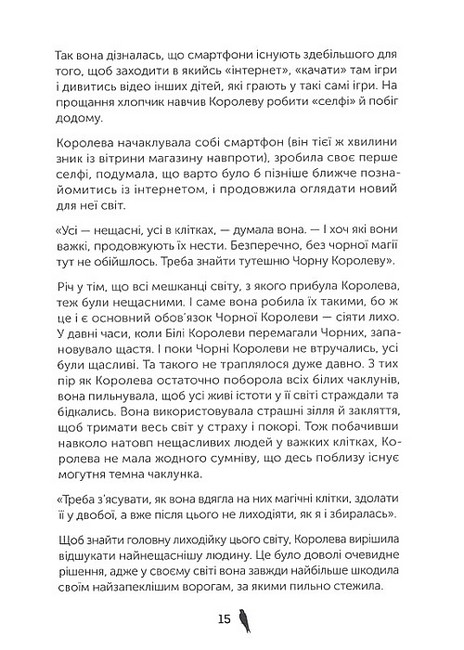 Так вона дізналась, що смартфони існують здебільшого для того, щоб заходити в якийсь «інтернет», «качати» там ігри і дивитись відео інших дітей, які грають у такі самі ігри. На прощання хлопчик навчив Королеву робити «селфі» й побіг додому.

Королева начаклувала собі смартфон (він тієї ж хвилини зник із вітрини магазину навпроти), зробила своє перше селфі, подумала, що варто було б пізніше ближче познайомитись із інтернетом, і продовжила оглядати новий для неї світ.

«Усі — нещасні, усі в клітках, — думала вона. — І хоч які вони важкі, продовжують їх нести. Безперечно, без чорної магії тут не обійшлось. Треба знайти тутешню Чорну Королеву».

Річ у тім, що всі мешканці світу, з якого прибула Королева, теж були нещасними. І саме вона робила їх такими, бо ж це і є основний обов'язок Чорної Королеви — сіяти лихо. У давні часи, коли Білі Королеви перемагали Чорних, запановувало щастя. І поки Чорні Королеви не втручались, усі були щасливі. Та такого не траплялося дуже давно. З тих пір як Королева остаточно поборола всіх білих чаклунів, вона пильнувала, щоб усі живі істоти у її світі страждали та бідкались. Вона використовувала страшні зілля й закляття, щоб тримати весь світ у страху і покорі. Тож побачивши навколо натовп нещасливих людей у важких клітках, Королева не мала жодного сумніву, що десь поблизу існує могутня темна чаклунка.

«Треба з'ясувати, як вона вдягла на них магічні клітки, здолати її у двобої, а вже після цього не лиходіяти, як я і збиралась».

Щоб знайти головну лиходійку цього світу, Королева вирішила відшукати найнещаснішу людину. Це було доволі очевидне рішення, адже у своєму світі вона завжди найбільше шкодила своїм найзапеклішим ворогам, за якими пильно стежила.

15